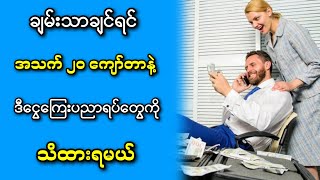 ချမ်းသာချင်ရင်

အသက် ၂၀ ကျော်တာနဲ့

ဒီငွေကြေးပညာရပ်တွေကို

သိထားရမယ်